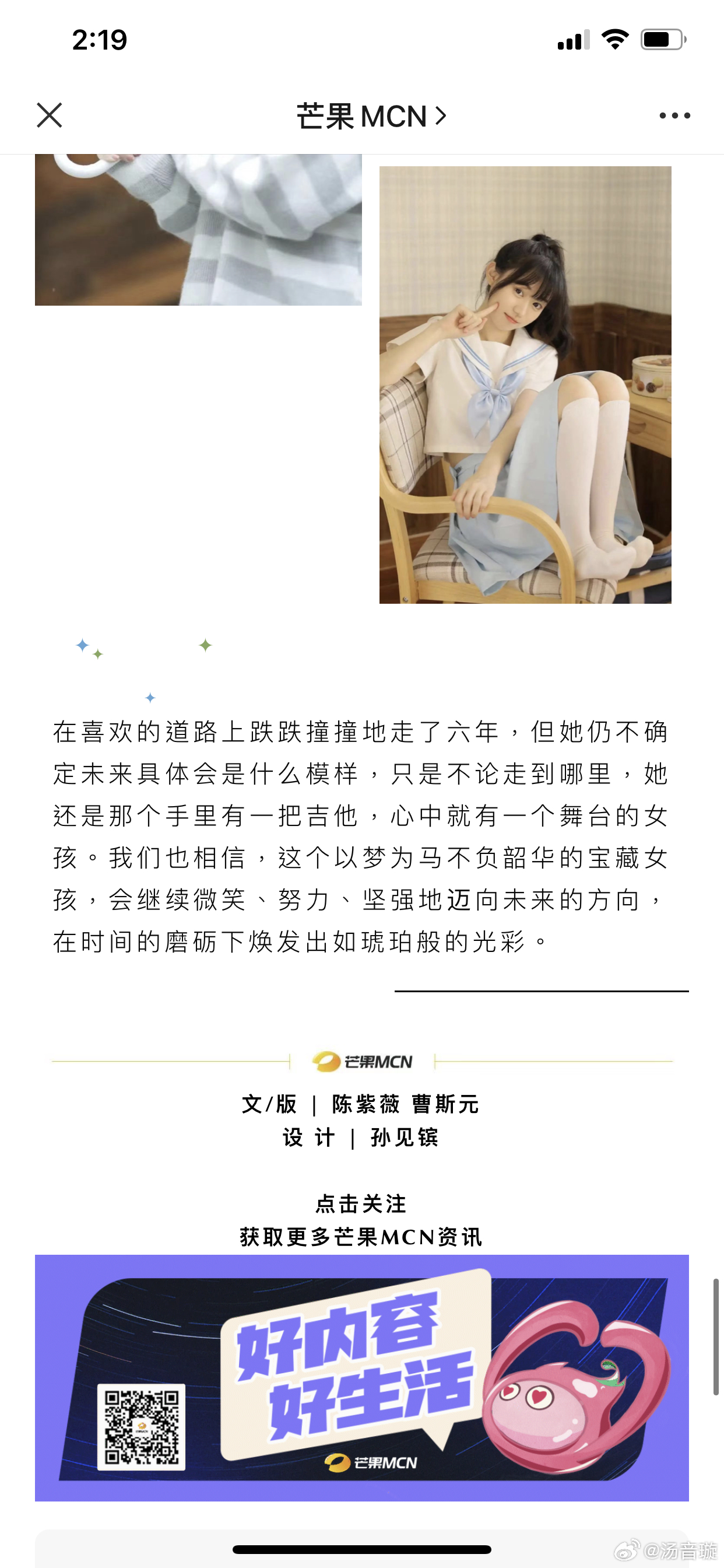 2:19

芒果 MCN >

在喜欢的道路上跌跌撞撞地走了六年，但她仍不确定未来具体会是什么模样，只是不论走到哪里，她还是那个手里有一把吉他，心中就有一个舞台的女孩。我们也相信，这个以梦为马不负韶华的宝藏女孩，会继续微笑、努力、坚强地迈向未来的方向，在时间的磨砺下焕发出如琥珀般的光彩。

芒果MCN

文/版 | 陈紫薇 曹斯元
设 计 | 孙见镔

点击关注
获取更多芒果MCN资讯

好内容
好生活
芒果MCN

@汤音璇